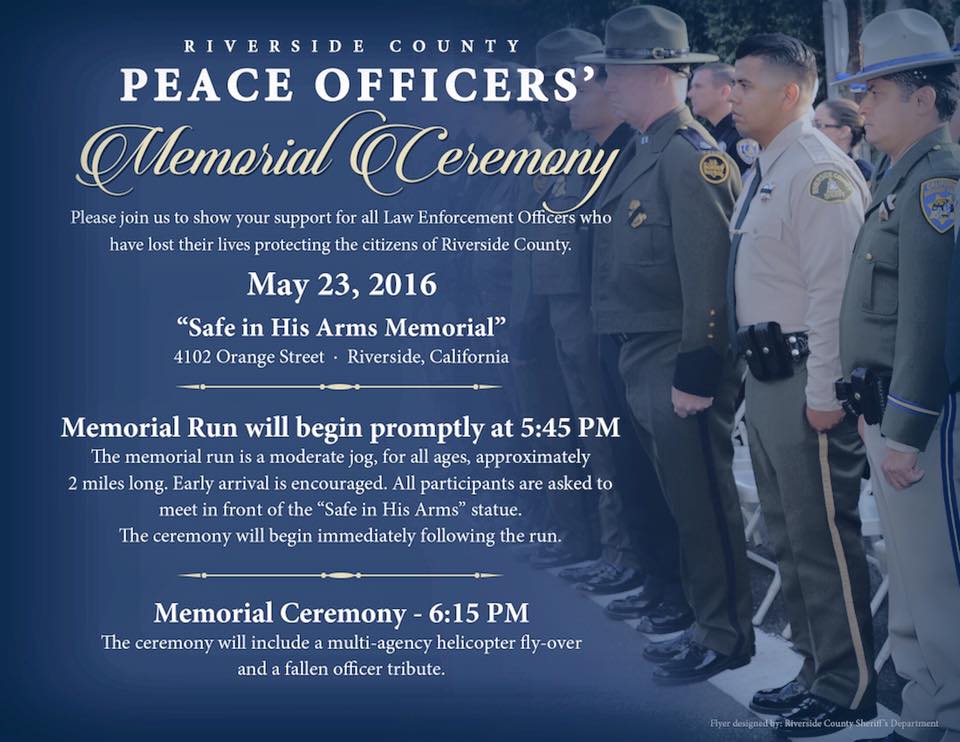 RIVERSIDE COUNTY
PEACE OFFICERS'
Memorial Ceremony

Please join us to show your support for all Law Enforcement Officers who have lost their lives protecting the citizens of Riverside County.

May 23, 2016

"Safe in His Arms Memorial"
4102 Orange Street · Riverside, California

Memorial Run will begin promptly at 5:45 PM

The memorial run is a moderate jog, for all ages, approximately 2 miles long. Early arrival is encouraged. All participants are asked to meet in front of the "Safe in His Arms" statue. The ceremony will begin immediately following the run.

Memorial Ceremony - 6:15 PM

The ceremony will include a multi-agency helicopter fly-over and a fallen officer tribute.

Flyer designed by: Riverside County Sheriff's Department